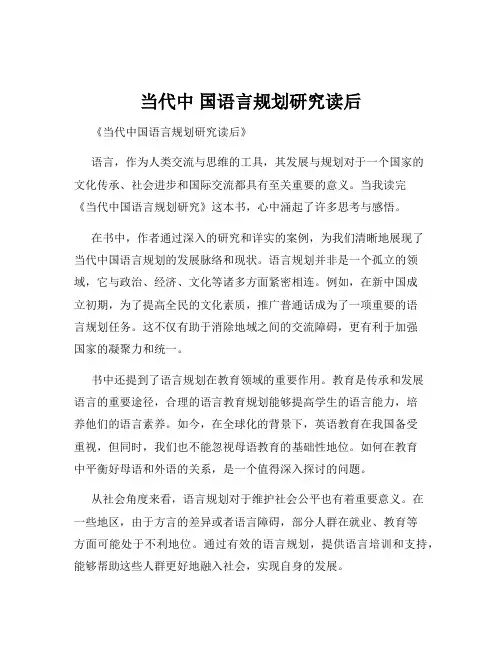 当代中 国语言规划研究读后

《当代中国语言规划研究读后》

语言，作为人类交流与思维的工具，其发展与规划对于一个国家的文化传承、社会进步和国际交流都具有至关重要的意义。当我读完《当代中国语言规划研究》这本书，心中涌起了许多思考与感悟。

在书中，作者通过深入的研究和详实的案例，为我们清晰地展现了当代中国语言规划的发展脉络和现状。语言规划并非是一个孤立的领域，它与政治、经济、文化等诸多方面紧密相连。例如，在新中国成立初期，为了提高全民的文化素质，推广普通话成为了一项重要的语言规划任务。这不仅有助于消除地域之间的交流障碍，更有利于加强国家的凝聚力和统一。

书中还提到了语言规划在教育领域的重要作用。教育是传承和发展语言的重要途径，合理的语言教育规划能够提高学生的语言能力，培养他们的语言素养。如今，在全球化的背景下，英语教育在我国备受重视，但同时，我们也不能忽视母语教育的基础性地位。如何在教育中平衡好母语和外语的关系，是一个值得深入探讨的问题。

从社会角度来看，语言规划对于维护社会公平也有着重要意义。在一些地区，由于方言的差异或者语言障碍，部分人群在就业、教育等方面可能处于不利地位。通过有效的语言规划，提供语言培训和支持，能够帮助这些人群更好地融入社会，实现自身的发展。